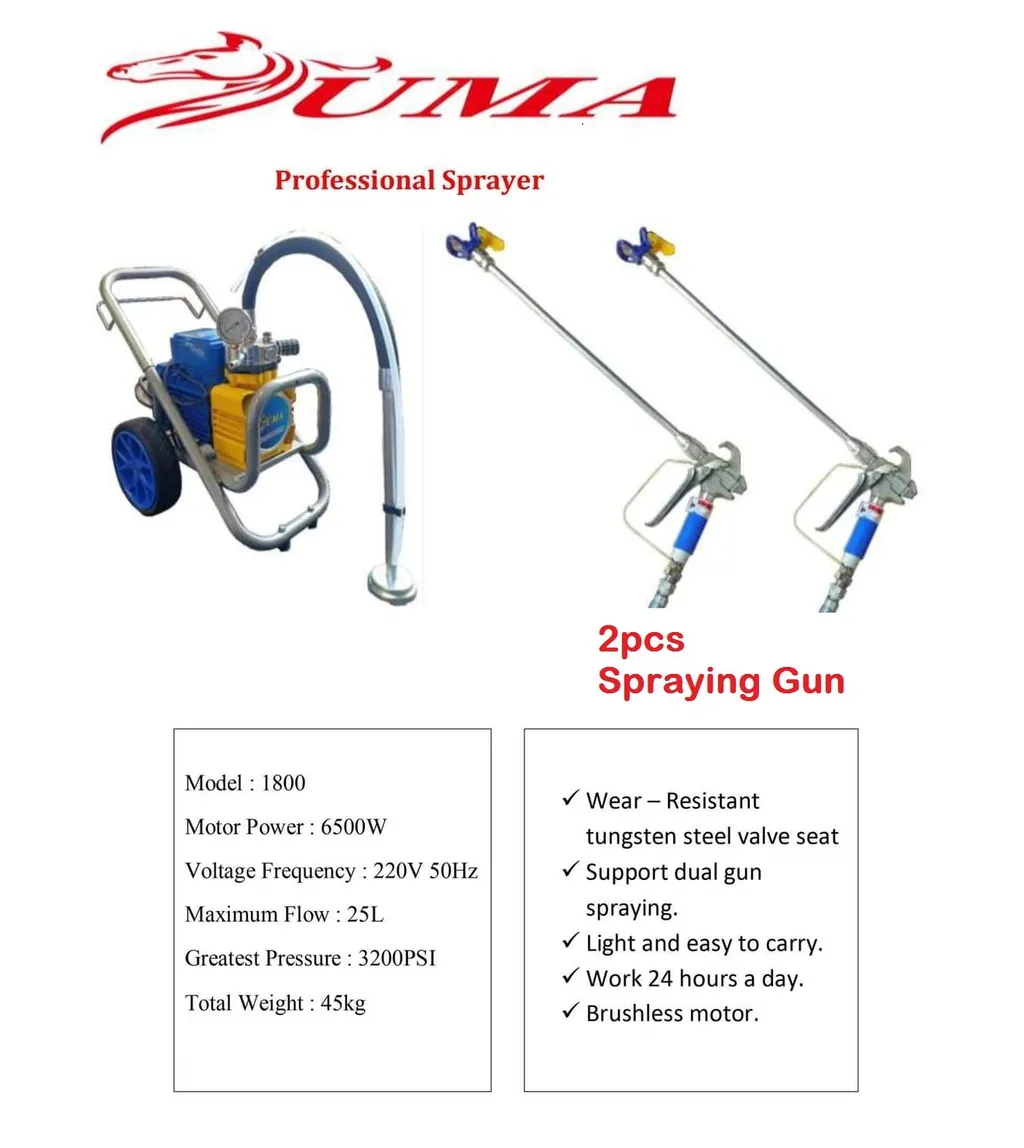 UMA

Professional Sprayer

UMA

2pcs
Spraying Gun

Model : 1800

Motor Power : 6500W

Voltage Frequency : 220V 50Hz

Maximum Flow : 25L

Greatest Pressure : 3200PSI

Total Weight : 45kg

✓ Wear – Resistant tungsten steel valve seat
✓ Support dual gun spraying.
✓ Light and easy to carry.
✓ Work 24 hours a day.
✓ Brushless motor.